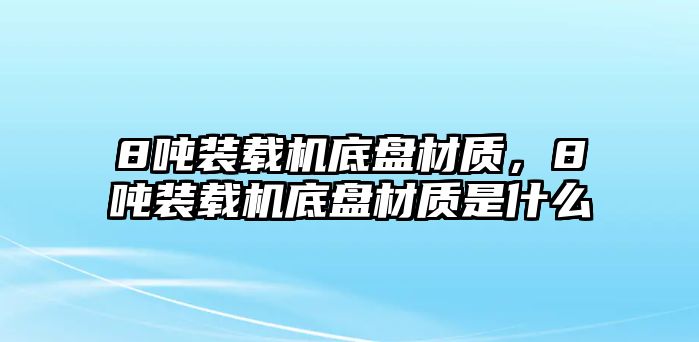 8吨装载机底盘材质，8吨装载机底盘材质是什么